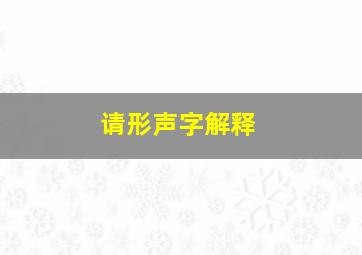 请形声字解释